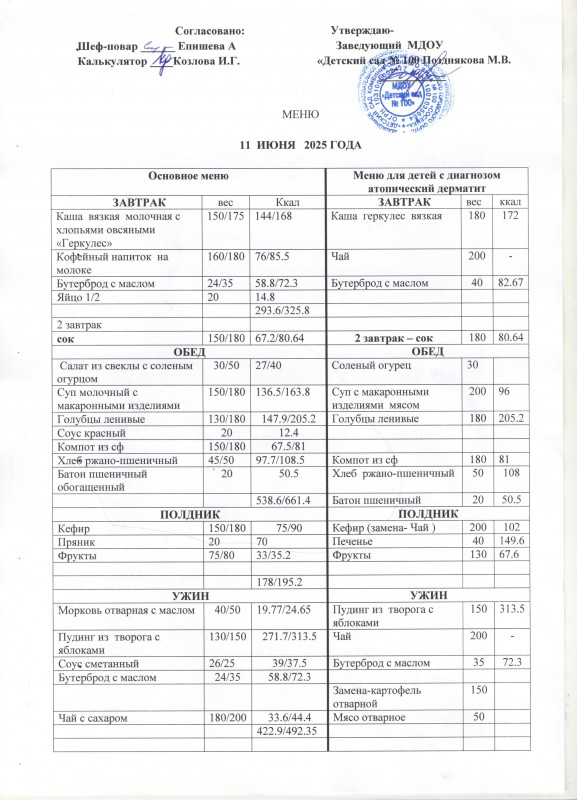 Согласовано:
Шеф-повар Епишева А
Калькулятор Козлова И.Г.

Утверждаю-
Заведующий МДОУ
«Детский сад № 100 Позднякова М.В.

МДОУ «Детский сад № 100»

МЕНЮ

11 ИЮНЯ 2025 ГОДА

| Основное меню | | | Меню для детей с диагнозом атопический дерматит | | |
|---|---|---|---|---|---|
| ЗАВТРАК | вес | Ккал | ЗАВТРАК | вес | ккал |
| Каша вязкая молочная с хлопьями овсяными «Геркулес» | 150/175 | 144/168 | Каша геркулес вязкая | 180 | 172 |
| Кофейный напиток на молоке | 160/180 | 76/85.5 | Чай | 200 | - |
| Бутерброд с маслом | 24/35 | 58.8/72.3 | Бутерброд с маслом | 40 | 82.67 |
| Яйцо 1/2 | 20 | 14.8 | | | |
| | | 293.6/325.8 | | | |
| 2 завтрак | | | | | |
| сок | 150/180 | 67.2/80.64 | 2 завтрак – сок | 180 | 80.64 |
| ОБЕД | | | ОБЕД | | |
| Салат из свеклы с соленым огурцом | 30/50 | 27/40 | Соленый огурец | 30 | |
| Суп молочный с макаронными изделиями | 150/180 | 136.5/163.8 | Суп с макаронными изделиями мясом | 200 | 96 |
| Голубцы ленивые | 130/180 | 147.9/205.2 | Голубцы ленивые | 180 | 205.2 |
| Соус красный | 20 | 12.4 | | | |
| Компот из сф | 150/180 | 67.5/81 | | | |
| Хлеб ржано-пшеничный | 45/50 | 97.7/108.5 | Компот из сф | 180 | 81 |
| Батон пшеничный обогащенный | 20 | 50.5 | Хлеб ржано-пшеничный | 50 | 108 |
| | | 538.6/661.4 | Батон пшеничный | 20 | 50.5 |
| ПОЛДНИК | | | ПОЛДНИК | | |
| Кефир | 150/180 | 75/90 | Кефир (замена- Чай ) | 200 | 102 |
| Пряник | 20 | 70 | Печенье | 40 | 149.6 |
| Фрукты | 75/80 | 33/35.2 | Фрукты | 130 | 67.6 |
| | | | | | |
| | | 178/195.2 | | | |
| УЖИН | | | УЖИН | | |
| Морковь отварная с маслом | 40/50 | 19.77/24.65 | Пудинг из творога с яблоками | 150 | 313.5 |
| Пудинг из творога с яблоками | 130/150 | 271.7/313.5 | Чай | 200 | - |
| Соус сметанный | 26/25 | 39/37.5 | Бутерброд с маслом | 35 | 72.3 |
| Бутерброд с маслом | 24/35 | 58.8/72.3 | | | |
| | | | Замена-картофель отварной | 150 | |
| Чай с сахаром | 180/200 | 33.6/44.4 | Мясо отварное | 50 | |
| | | 422.9/492.35 | | | |